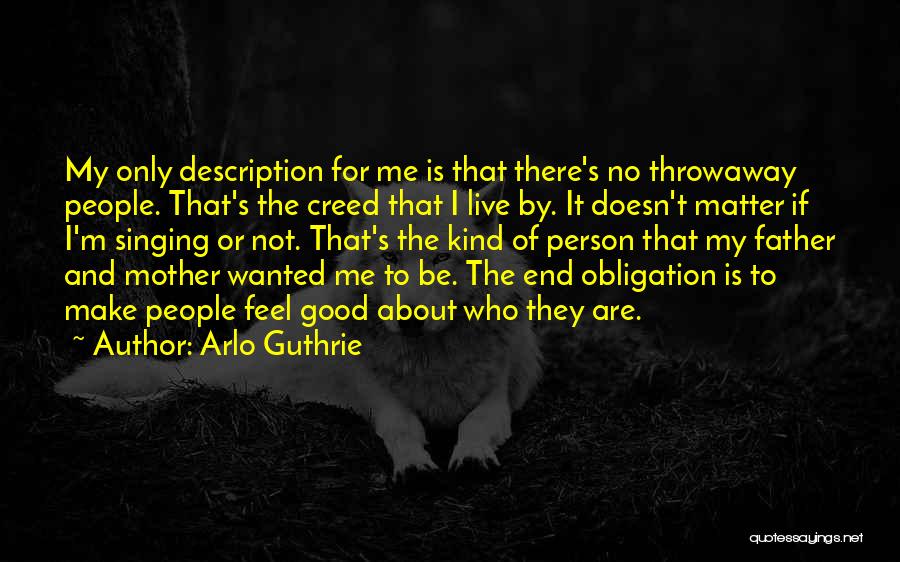 My only description for me is that there's no throwaway people. That's the creed that I live by. It doesn't matter if I'm singing or not. That's the kind of person that my father and mother wanted me to be. The end obligation is to make people feel good about who they are.
~ Author: Arlo Guthrie

quotessayings.net